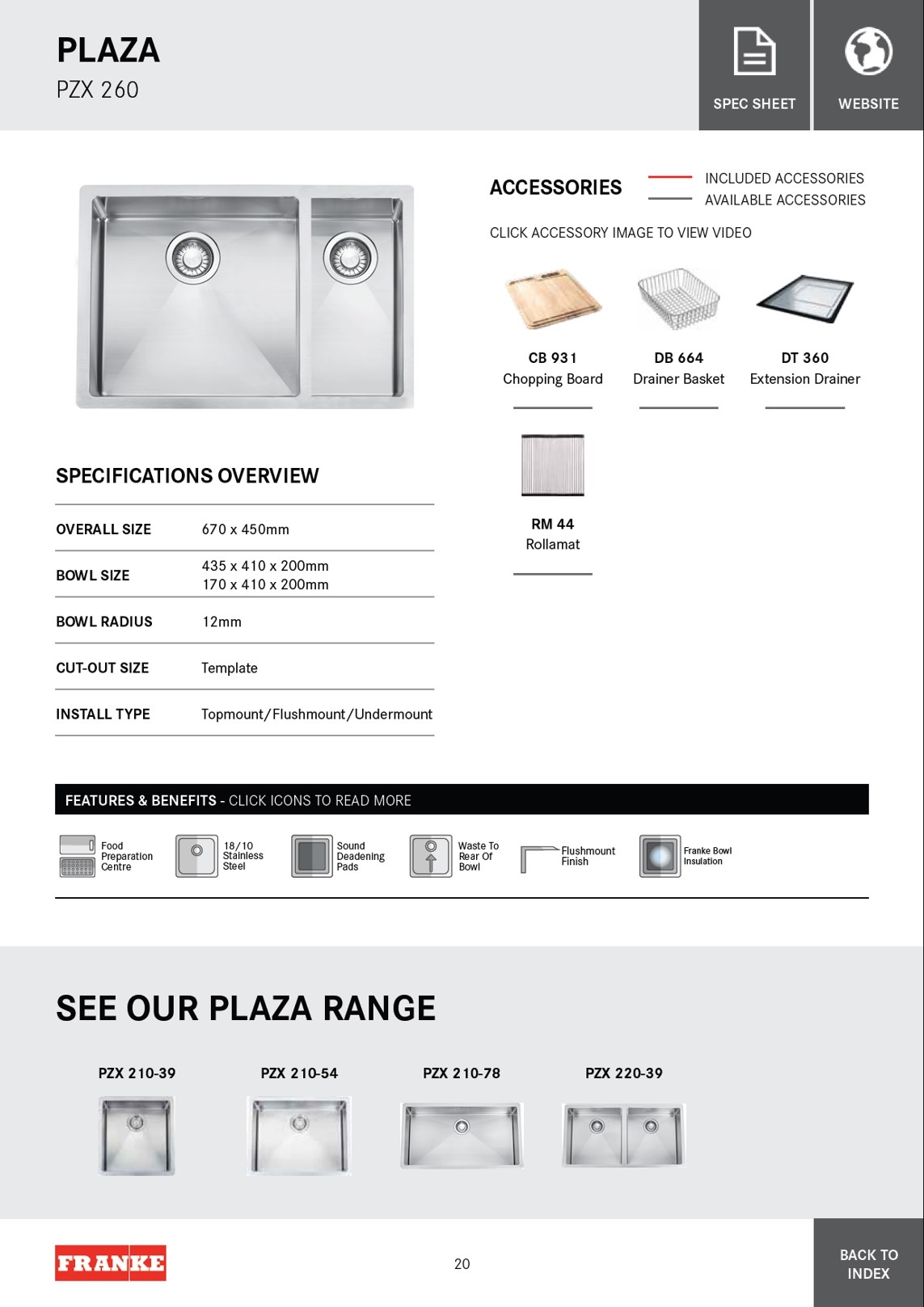 PLAZA
PZX 260

SPEC SHEET

WEBSITE

ACCESSORIES

INCLUDED ACCESSORIES
AVAILABLE ACCESSORIES

CLICK ACCESSORY IMAGE TO VIEW VIDEO

CB 931
Chopping Board

DB 664
Drainer Basket

DT 360
Extension Drainer

RM 44
Rollamat

SPECIFICATIONS OVERVIEW

| OVERALL SIZE | 670 x 450mm |
|---|---|
| BOWL SIZE | 435 x 410 x 200mm 170 x 410 x 200mm |
| BOWL RADIUS | 12mm |
| CUT-OUT SIZE | Template |
| INSTALL TYPE | Topmount/Flushmount/Undermount |

FEATURES & BENEFITS - CLICK ICONS TO READ MORE

Food Preparation Centre

18/10 Stainless Steel

Sound Deadening Pads

Waste To Rear Of Bowl

Flushmount Finish

Franke Bowl Insulation

SEE OUR PLAZA RANGE

PZX 210-39

PZX 210-54

PZX 210-78

PZX 220-39

FRANKE

20

BACK TO INDEX